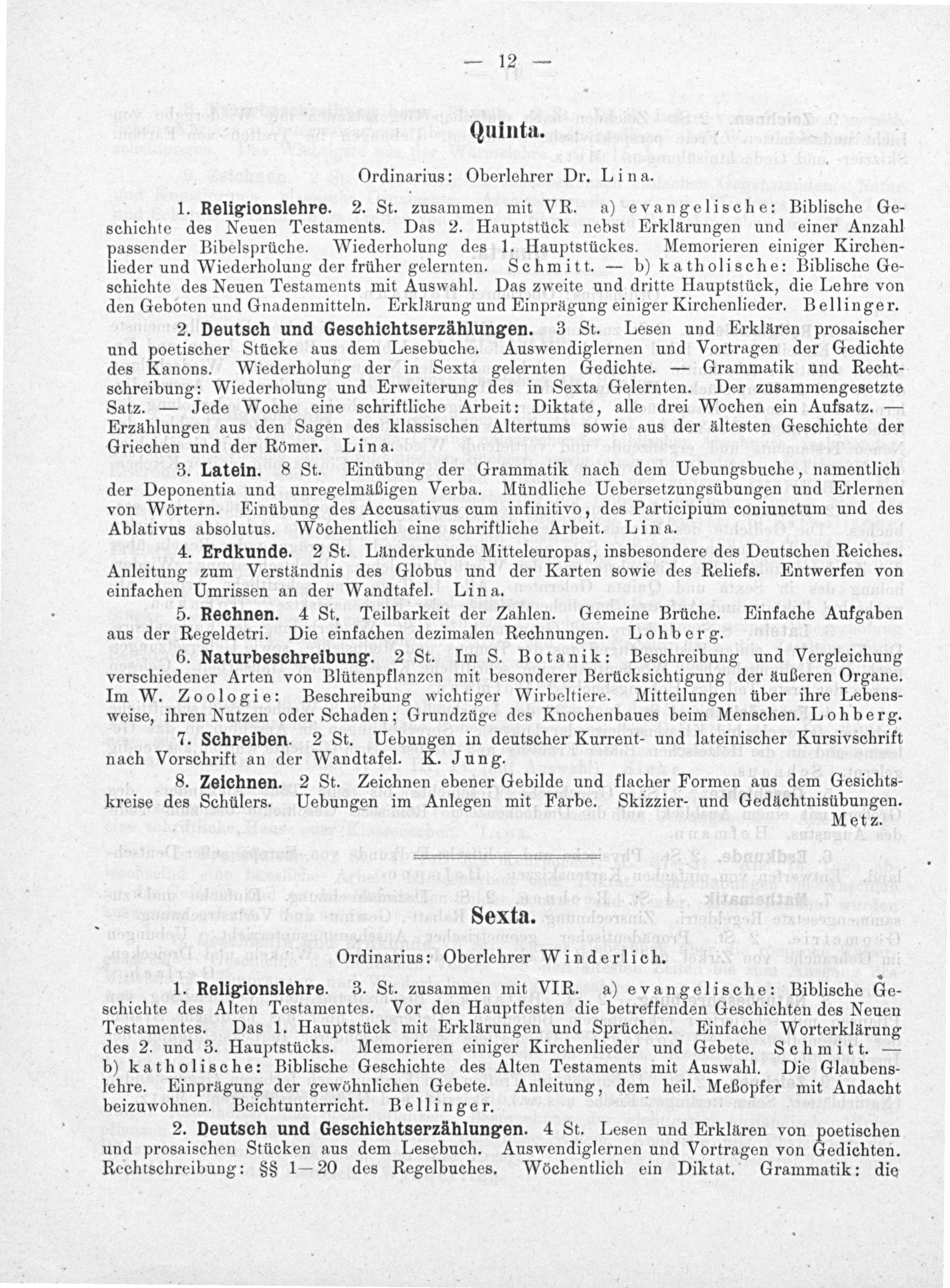 — 12 —

Quinta.

Ordinarius: Oberlehrer Dr. Lina.

1. Religionslehre. 2. St. zusammen mit VR. a) evangelische: Biblische Geschichte des Neuen Testaments. Das 2. Hauptstück nebst Erklärungen und einer Anzahl passender Bibelsprüche. Wiederholung des 1. Hauptstückes. Memorieren einiger Kirchenlieder und Wiederholung der früher gelernten. Schmitt. — b) katholische: Biblische Geschichte des Neuen Testaments mit Auswahl. Das zweite und dritte Hauptstück, die Lehre von den Geboten und Gnadenmitteln. Erklärung und Einprägung einiger Kirchenlieder. Bellinger.

2. Deutsch und Geschichtserzählungen. 3 St. Lesen und Erklären prosaischer und poetischer Stücke aus dem Lesebuche. Auswendiglernen und Vortragen der Gedichte des Kanons. Wiederholung der in Sexta gelernten Gedichte. — Grammatik und Rechtschreibung: Wiederholung und Erweiterung des in Sexta Gelernten. Der zusammengesetzte Satz. — Jede Woche eine schriftliche Arbeit: Diktate, alle drei Wochen ein Aufsatz. — Erzählungen aus den Sagen des klassischen Altertums sowie aus der ältesten Geschichte der Griechen und der Römer. Lina.

3. Latein. 8 St. Einübung der Grammatik nach dem Uebungsbuche, namentlich der Deponentia und unregelmäßigen Verba. Mündliche Uebersetzungsübungen und Erlernen von Wörtern. Einübung des Accusativus cum infinitivo, des Participium coniunctum und des Ablativus absolutus. Wöchentlich eine schriftliche Arbeit. Lina.

4. Erdkunde. 2 St. Länderkunde Mitteleuropas, insbesondere des Deutschen Reiches. Anleitung zum Verständnis des Globus und der Karten sowie des Reliefs. Entwerfen von einfachen Umrissen an der Wandtafel. Lina.

5. Rechnen. 4 St. Teilbarkeit der Zahlen. Gemeine Brüche. Einfache Aufgaben aus der Regeldetri. Die einfachen dezimalen Rechnungen. Lohberg.

6. Naturbeschreibung. 2 St. Im S. Botanik: Beschreibung und Vergleichung verschiedener Arten von Blütenpflanzen mit besonderer Berücksichtigung der äußeren Organe. Im W. Zoologie: Beschreibung wichtiger Wirbeltiere. Mitteilungen über ihre Lebensweise, ihren Nutzen oder Schaden; Grundzüge des Knochenbaues beim Menschen. Lohberg.

7. Schreiben. 2 St. Uebungen in deutscher Kurrent- und lateinischer Kursivschrift nach Vorschrift an der Wandtafel. K. Jung.

8. Zeichnen. 2 St. Zeichnen ebener Gebilde und flacher Formen aus dem Gesichtskreise des Schülers. Uebungen im Anlegen mit Farbe. Skizzier- und Gedächtnisübungen. Metz.

Sexta.

Ordinarius: Oberlehrer Winderlich.

1. Religionslehre. 3. St. zusammen mit VIR. a) evangelische: Biblische Geschichte des Alten Testamentes. Vor den Hauptfesten die betreffenden Geschichten des Neuen Testamentes. Das 1. Hauptstück mit Erklärungen und Sprüchen. Einfache Worterklärung des 2. und 3. Hauptstücks. Memorieren einiger Kirchenlieder und Gebete. Schmitt. — b) katholische: Biblische Geschichte des Alten Testaments mit Auswahl. Die Glaubenslehre. Einprägung der gewöhnlichen Gebete. Anleitung, dem heil. Meßopfer mit Andacht beizuwohnen. Beichtunterricht. Bellinger.

2. Deutsch und Geschichtserzählungen. 4 St. Lesen und Erklären von poetischen und prosaischen Stücken aus dem Lesebuch. Auswendiglernen und Vortragen von Gedichten. Rechtschreibung: §§ 1—20 des Regelbuches. Wöchentlich ein Diktat. Grammatik: die